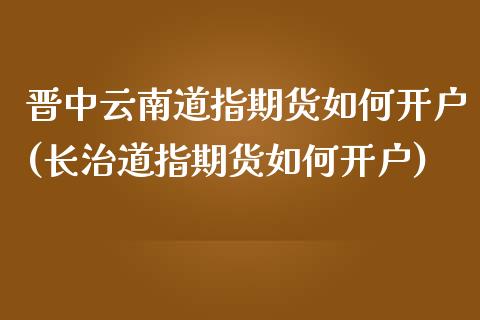 晋中云南道指期货如何开户（长治道指期货如何开户）